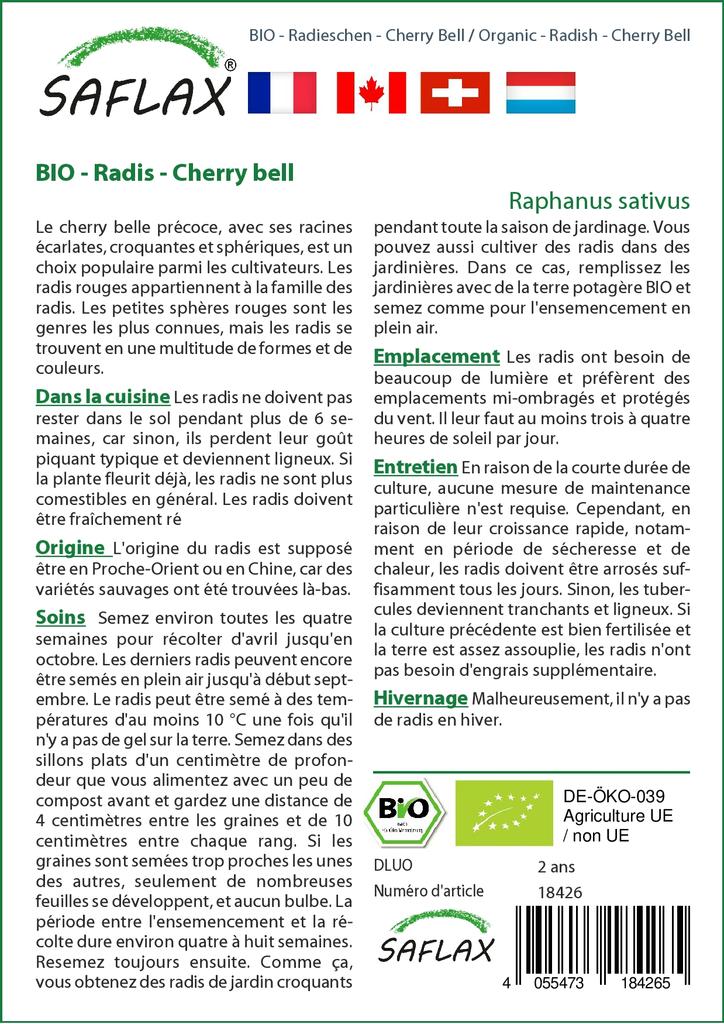 SAFLAX®

BIO - Radieschen - Cherry Bell / Organic - Radish - Cherry Bell

BIO - Radis - Cherry bell

Raphanus sativus

Le cherry belle précoce, avec ses racines écarlates, croquantes et sphériques, est un choix populaire parmi les cultivateurs. Les radis rouges appartiennent à la famille des radis. Les petites sphères rouges sont les genres les plus connues, mais les radis se trouvent en une multitude de formes et de couleurs.

Dans la cuisine Les radis ne doivent pas rester dans le sol pendant plus de 6 semaines, car sinon, ils perdent leur goût piquant typique et deviennent ligneux. Si la plante fleurit déjà, les radis ne sont plus comestibles en général. Les radis doivent être fraîchement ré

Origine L'origine du radis est supposé être en Proche-Orient ou en Chine, car des variétés sauvages ont été trouvées là-bas.

Soins Semez environ toutes les quatre semaines pour récolter d'avril jusqu'en octobre. Les derniers radis peuvent encore être semés en plein air jusqu'à début septembre. Le radis peut être semé à des températures d'au moins 10 °C une fois qu'il n'y a pas de gel sur la terre. Semez dans des sillons plats d'un centimètre de profondeur que vous alimentez avec un peu de compost avant et gardez une distance de 4 centimètres entre les graines et de 10 centimètres entre chaque rang. Si les graines sont semées trop proches les unes des autres, seulement de nombreuses feuilles se développent, et aucun bulbe. La période entre l'ensemencement et la récolte dure environ quatre à huit semaines. Resemez toujours ensuite. Comme ça, vous obtenez des radis de jardin croquants pendant toute la saison de jardinage. Vous pouvez aussi cultiver des radis dans des jardinières. Dans ce cas, remplissez les jardinières avec de la terre potagère BIO et semez comme pour l'ensemencement en plein air.

Emplacement Les radis ont besoin de beaucoup de lumière et préfèrent des emplacements mi-ombragés et protégés du vent. Il leur faut au moins trois à quatre heures de soleil par jour.

Entretien En raison de la courte durée de culture, aucune mesure de maintenance particulière n'est requise. Cependant, en raison de leur croissance rapide, notamment en période de sécheresse et de chaleur, les radis doivent être arrosés suffisamment tous les jours. Sinon, les tubercules deviennent tranchants et ligneux. Si la culture précédente est bien fertilisée et la terre est assez assouplie, les radis n'ont pas besoin d'engrais supplémentaire.

Hivernage Malheureusement, il n'y a pas de radis en hiver.

BIO

DE-ÖKO-039
Agriculture UE
/ non UE

DLUO 2 ans
Numéro d'article 18426

SAFLAX

4 055473 184265